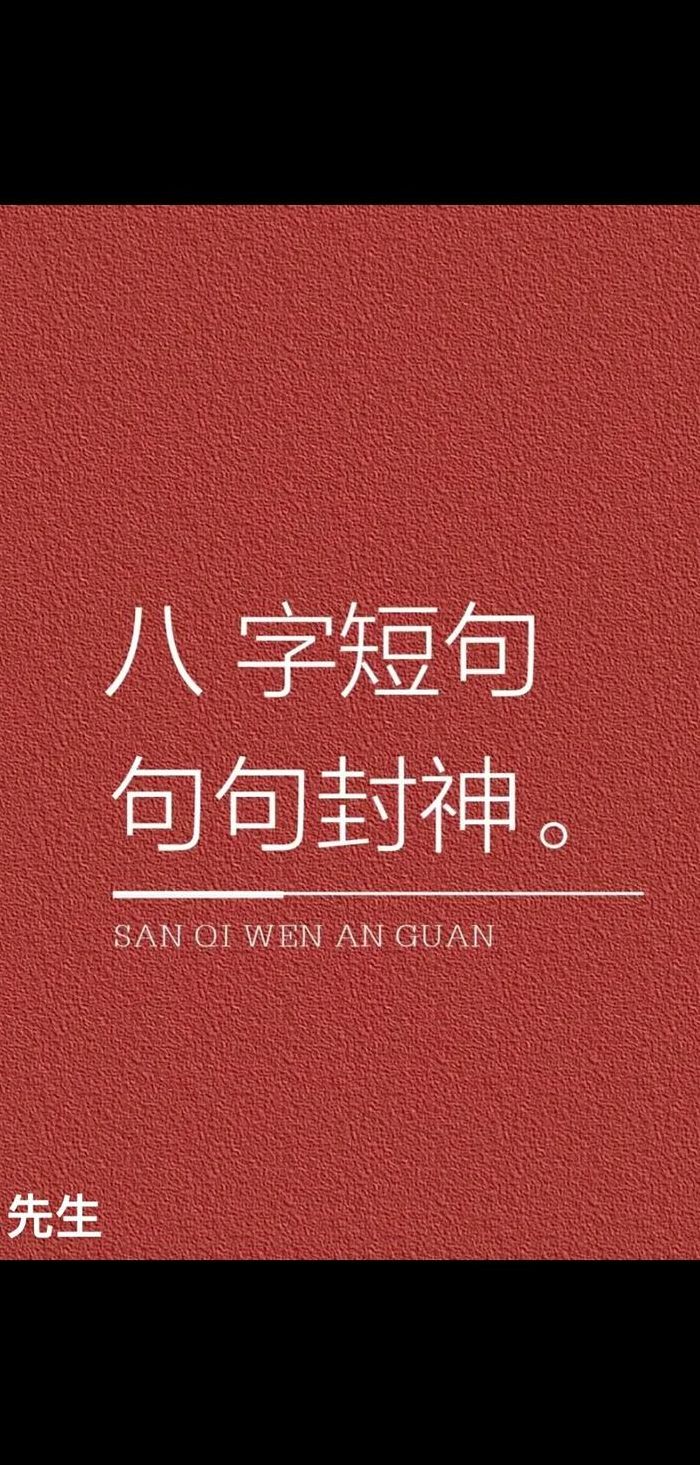 八 字短句
句句封神。

SAN QI WEN AN GUAN

先生